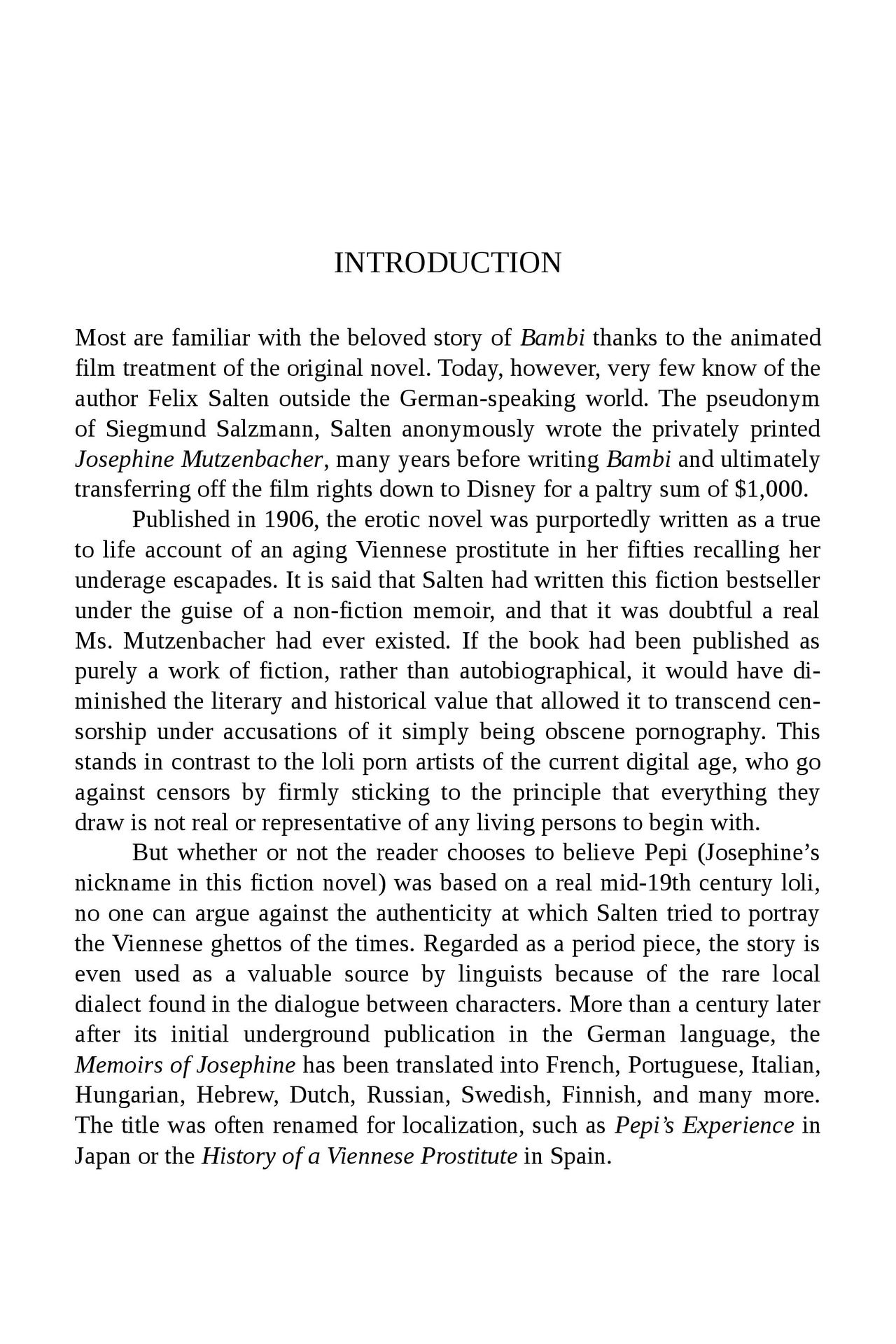 INTRODUCTION

Most are familiar with the beloved story of Bambi thanks to the animated film treatment of the original novel. Today, however, very few know of the author Felix Salten outside the German-speaking world. The pseudonym of Siegmund Salzmann, Salten anonymously wrote the privately printed Josephine Mutzenbacher, many years before writing Bambi and ultimately transferring off the film rights down to Disney for a paltry sum of $1,000.

Published in 1906, the erotic novel was purportedly written as a true to life account of an aging Viennese prostitute in her fifties recalling her underage escapades. It is said that Salten had written this fiction bestseller under the guise of a non-fiction memoir, and that it was doubtful a real Ms. Mutzenbacher had ever existed. If the book had been published as purely a work of fiction, rather than autobiographical, it would have diminished the literary and historical value that allowed it to transcend censorship under accusations of it simply being obscene pornography. This stands in contrast to the loli porn artists of the current digital age, who go against censors by firmly sticking to the principle that everything they draw is not real or representative of any living persons to begin with.

But whether or not the reader chooses to believe Pepi (Josephine's nickname in this fiction novel) was based on a real mid-19th century loli, no one can argue against the authenticity at which Salten tried to portray the Viennese ghettos of the times. Regarded as a period piece, the story is even used as a valuable source by linguists because of the rare local dialect found in the dialogue between characters. More than a century later after its initial underground publication in the German language, the Memoirs of Josephine has been translated into French, Portuguese, Italian, Hungarian, Hebrew, Dutch, Russian, Swedish, Finnish, and many more. The title was often renamed for localization, such as Pepi's Experience in Japan or the History of a Viennese Prostitute in Spain.